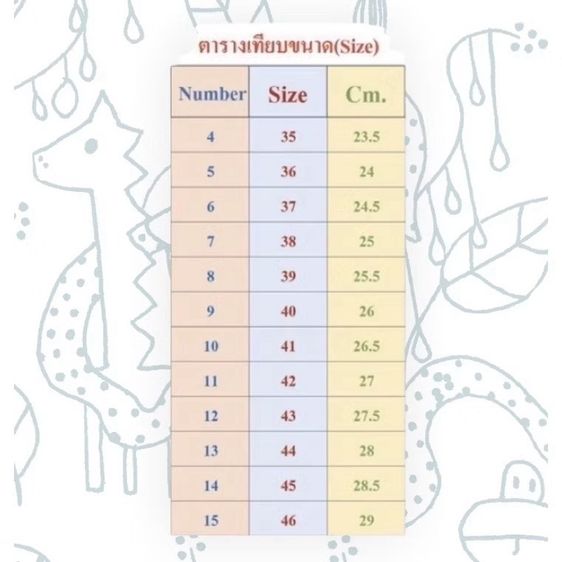 ตารางเทียบขนาด(Size)

| Number | Size | Cm. |
|---|---|---|
| 4 | 35 | 23.5 |
| 5 | 36 | 24 |
| 6 | 37 | 24.5 |
| 7 | 38 | 25 |
| 8 | 39 | 25.5 |
| 9 | 40 | 26 |
| 10 | 41 | 26.5 |
| 11 | 42 | 27 |
| 12 | 43 | 27.5 |
| 13 | 44 | 28 |
| 14 | 45 | 28.5 |
| 15 | 46 | 29 |